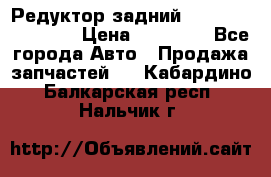 Редуктор задний Цена Все города Авто Продажа запчастей Кабардино Балкарская респ Нальчик г

http://Объявлений.сайт